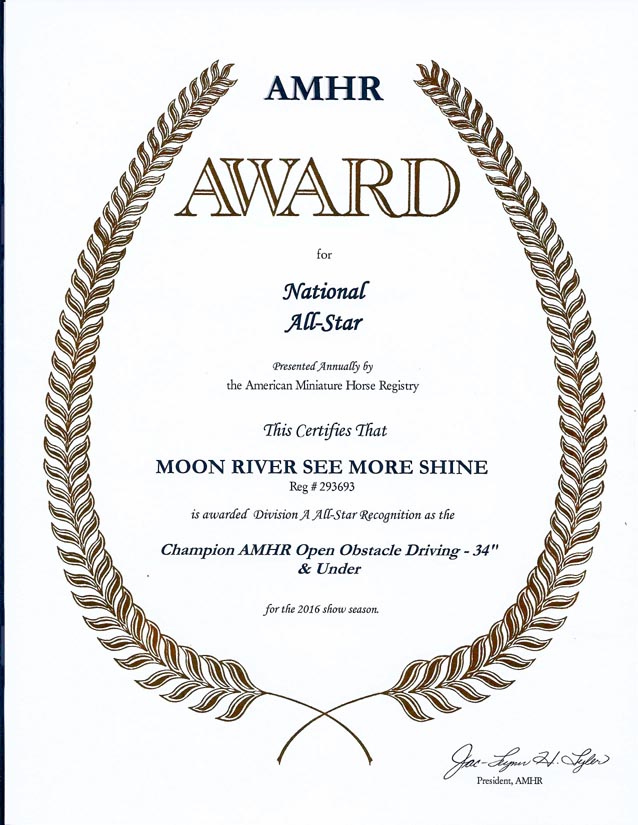 AMHR

AWARD

for

National All-Star

Presented Annually by the American Miniature Horse Registry

This Certifies That

MOON RIVER SEE MORE SHINE
Reg # 293693

is awarded Division A All-Star Recognition as the

Champion AMHR Open Obstacle Driving - 34" & Under

for the 2016 show season.

Jac-Lynn H. Tyler
President, AMHR